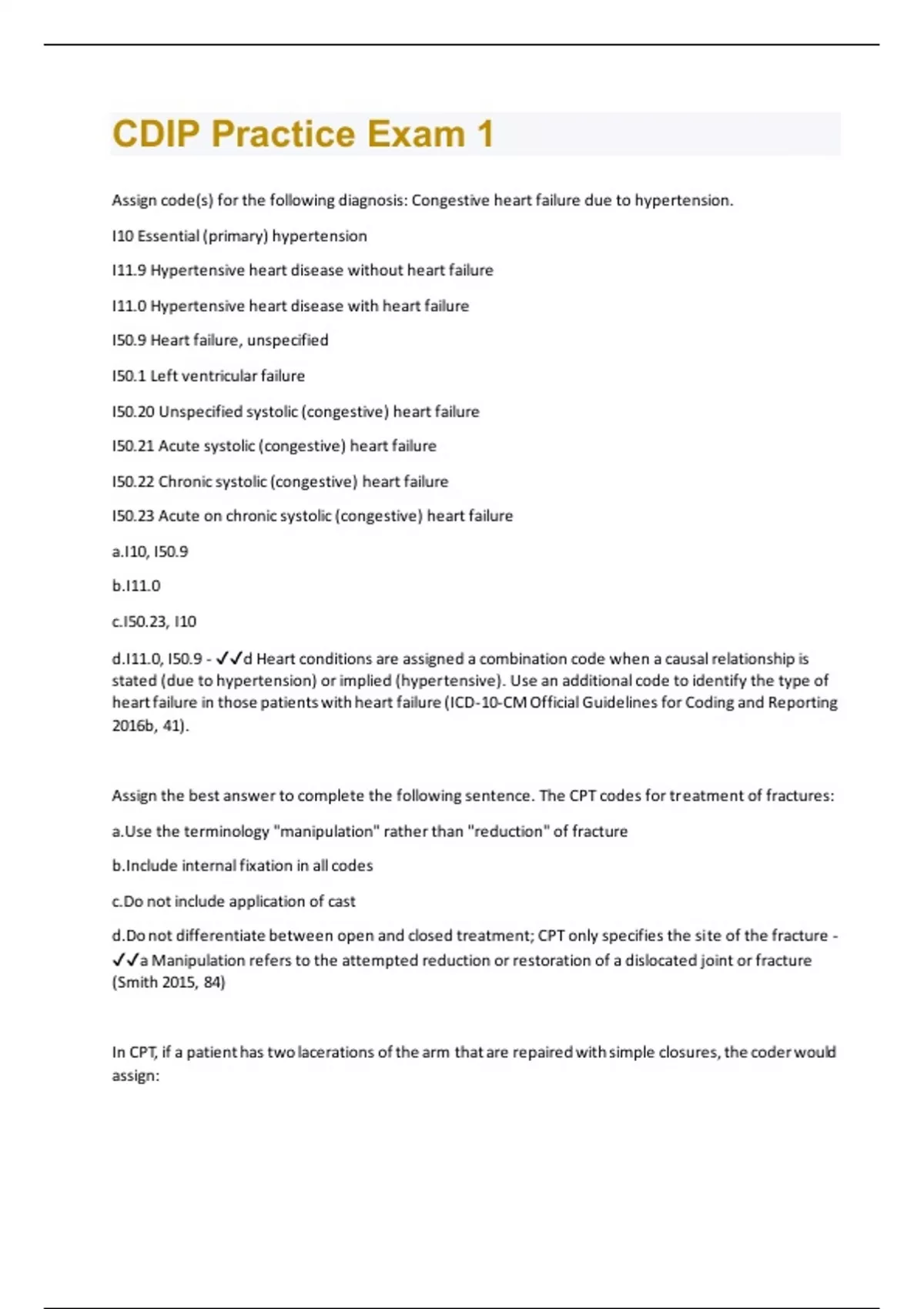 CDIP Practice Exam 1

Assign code(s) for the following diagnosis: Congestive heart failure due to hypertension.

I10 Essential (primary) hypertension

I11.9 Hypertensive heart disease without heart failure

I11.0 Hypertensive heart disease with heart failure

I50.9 Heart failure, unspecified

I50.1 Left ventricular failure

I50.20 Unspecified systolic (congestive) heart failure

I50.21 Acute systolic (congestive) heart failure

I50.22 Chronic systolic (congestive) heart failure

I50.23 Acute on chronic systolic (congestive) heart failure

a.I10, I50.9

b.I11.0

c.I50.23, I10

d.I11.0, I50.9 - ✓✓d Heart conditions are assigned a combination code when a causal relationship is stated (due to hypertension) or implied (hypertensive). Use an additional code to identify the type of heart failure in those patients with heart failure (ICD-10-CM Official Guidelines for Coding and Reporting 2016b, 41).

Assign the best answer to complete the following sentence. The CPT codes for treatment of fractures:

a.Use the terminology "manipulation" rather than "reduction" of fracture

b.Include internal fixation in all codes

c.Do not include application of cast

d.Do not differentiate between open and closed treatment; CPT only specifies the site of the fracture - ✓✓a Manipulation refers to the attempted reduction or restoration of a dislocated joint or fracture (Smith 2015, 84)

In CPT, if a patient has two lacerations of the arm that are repaired with simple closures, the coder would assign: